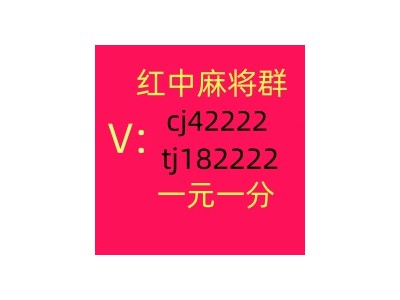 红中麻将群
V: cj42222
tj182222
一元一分